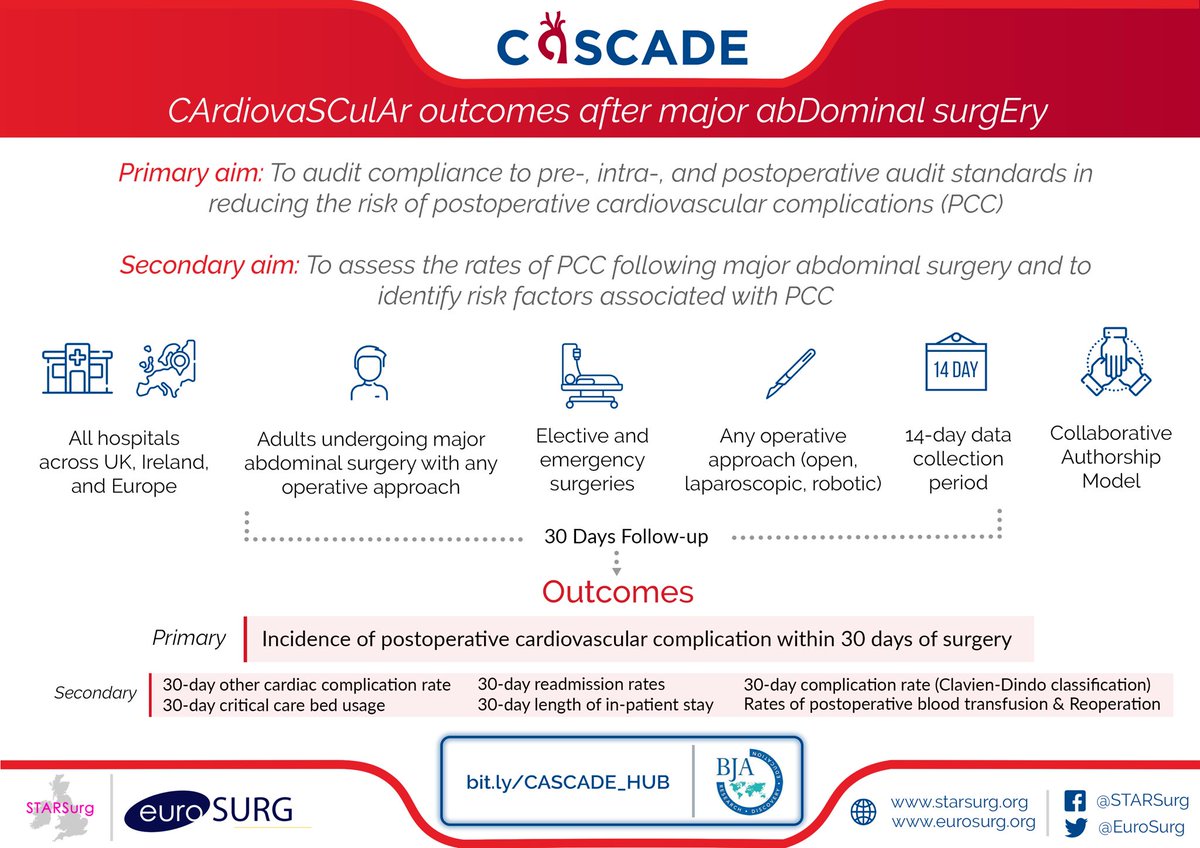 CASCADE

CArdiovaSCulAr outcomes after major abDominal surgEry

Primary aim: To audit compliance to pre-, intra-, and postoperative audit standards in reducing the risk of postoperative cardiovascular complications (PCC)

Secondary aim: To assess the rates of PCC following major abdominal surgery and to identify risk factors associated with PCC

All hospitals across UK, Ireland, and Europe

Adults undergoing major abdominal surgery with any operative approach

Elective and emergency surgeries

Any operative approach (open, laparoscopic, robotic)

14 DAY

14-day data collection period

Collaborative Authorship Model

30 Days Follow-up

Outcomes

Primary

Incidence of postoperative cardiovascular complication within 30 days of surgery

Secondary

30-day other cardiac complication rate
30-day critical care bed usage

30-day readmission rates
30-day length of in-patient stay

30-day complication rate (Clavien-Dindo classification)
Rates of postoperative blood transfusion & Reoperation

STARSurg

euroSURG

bit.ly/CASCADE_HUB

BJA RESEARCH · DISCOVERY · EDUCATION

www.starsurg.org
www.eurosurg.org

@STARSurg
@EuroSurg